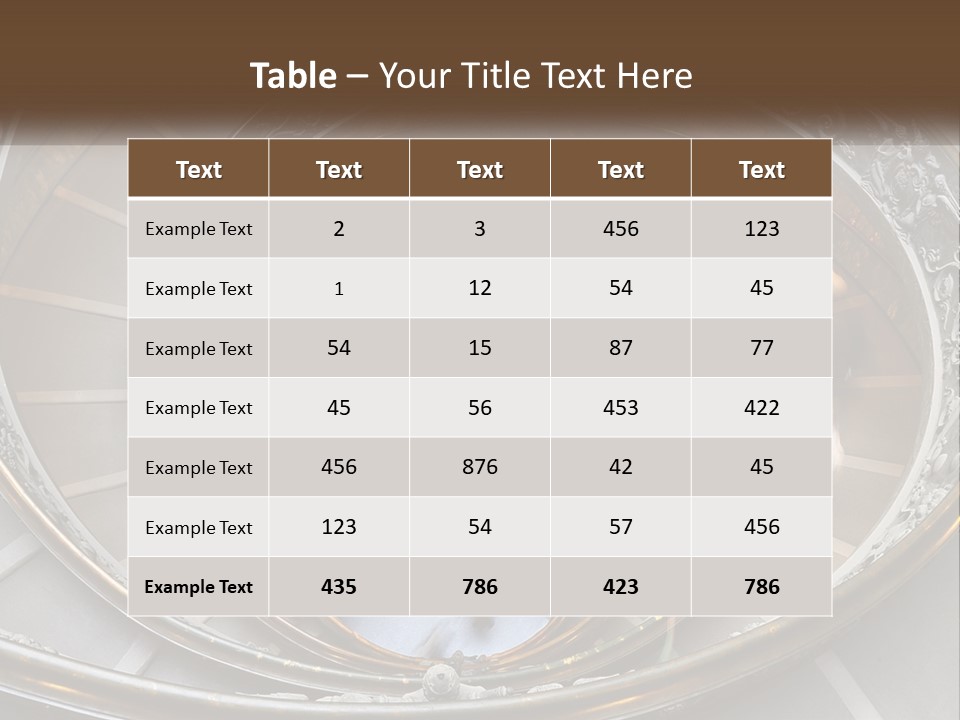 Table – Your Title Text Here

| Text | Text | Text | Text | Text |
|---|---|---|---|---|
| Example Text | 2 | 3 | 456 | 123 |
| Example Text | 1 | 12 | 54 | 45 |
| Example Text | 54 | 15 | 87 | 77 |
| Example Text | 45 | 56 | 453 | 422 |
| Example Text | 456 | 876 | 42 | 45 |
| Example Text | 123 | 54 | 57 | 456 |
| Example Text | 435 | 786 | 423 | 786 |